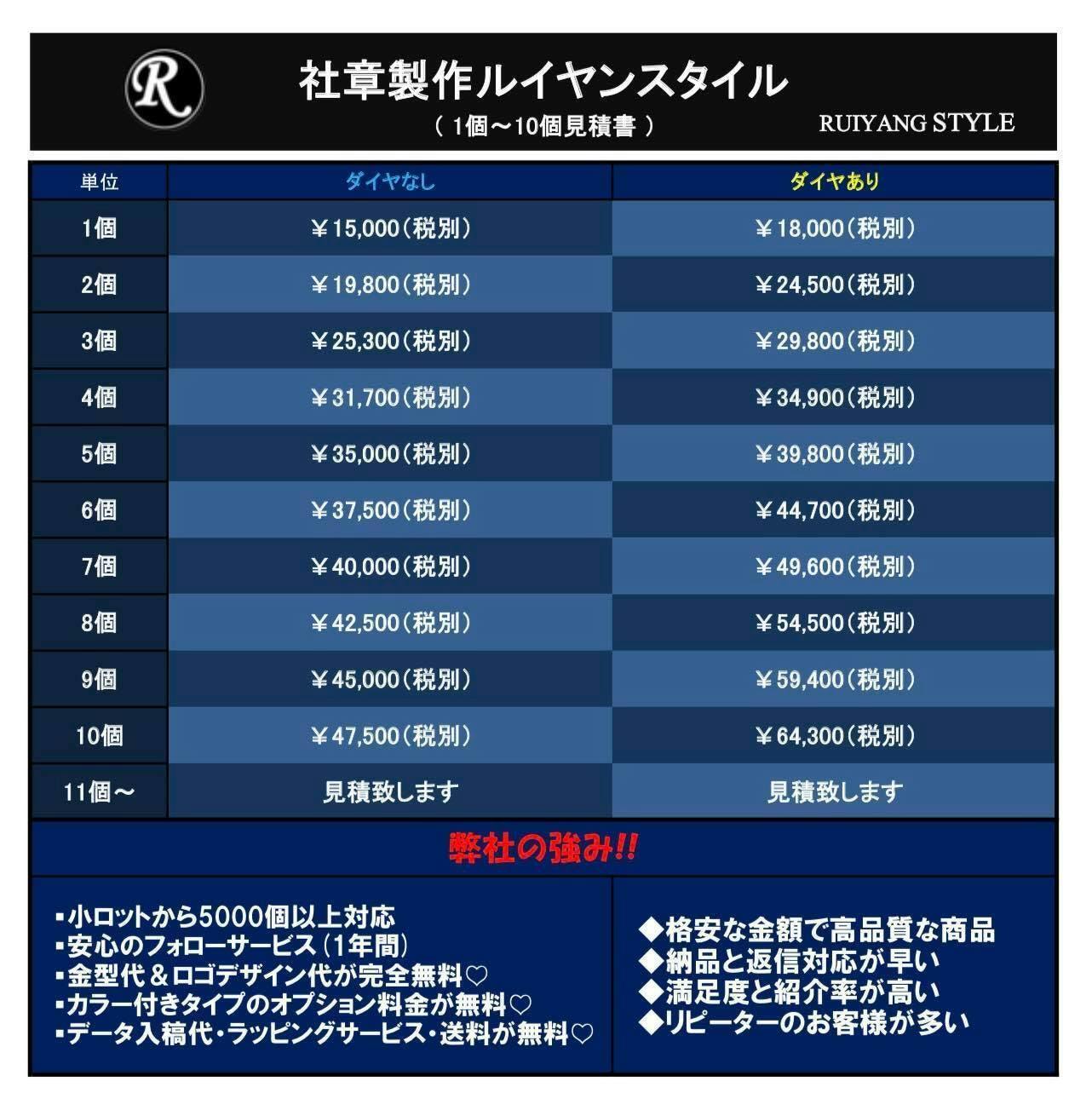 R

社章製作ルイヤンスタイル
（ 1個～10個見積書 ）

RUIYANG STYLE

| 単位 | ダイヤなし | ダイヤあり |
|---|---|---|
| 1個 | ￥15,000（税別） | ￥18,000（税別） |
| 2個 | ￥19,800（税別） | ￥24,500（税別） |
| 3個 | ￥25,300（税別） | ￥29,800（税別） |
| 4個 | ￥31,700（税別） | ￥34,900（税別） |
| 5個 | ￥35,000（税別） | ￥39,800（税別） |
| 6個 | ￥37,500（税別） | ￥44,700（税別） |
| 7個 | ￥40,000（税別） | ￥49,600（税別） |
| 8個 | ￥42,500（税別） | ￥54,500（税別） |
| 9個 | ￥45,000（税別） | ￥59,400（税別） |
| 10個 | ￥47,500（税別） | ￥64,300（税別） |
| 11個～ | 見積致します | 見積致します |

弊社の強み!!

▪小ロットから5000個以上対応
▪安心のフォローサービス（1年間）
▪金型代＆ロゴデザイン代が完全無料♡
▪カラー付きタイプのオプション料金が無料♡
▪データ入稿代・ラッピングサービス・送料が無料♡

◆格安な金額で高品質な商品
◆納品と返信対応が早い
◆満足度と紹介率が高い
◆リピーターのお客様が多い